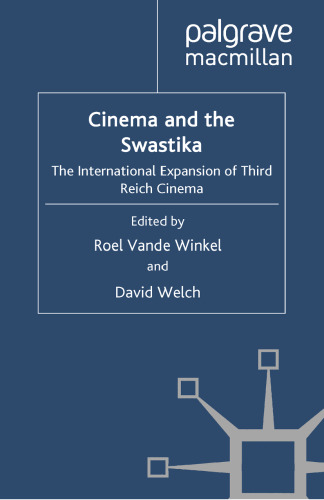 palgrave
macmillan

Cinema and the Swastika

The International Expansion of Third Reich Cinema

Edited by

Roel Vande Winkel

and

David Welch